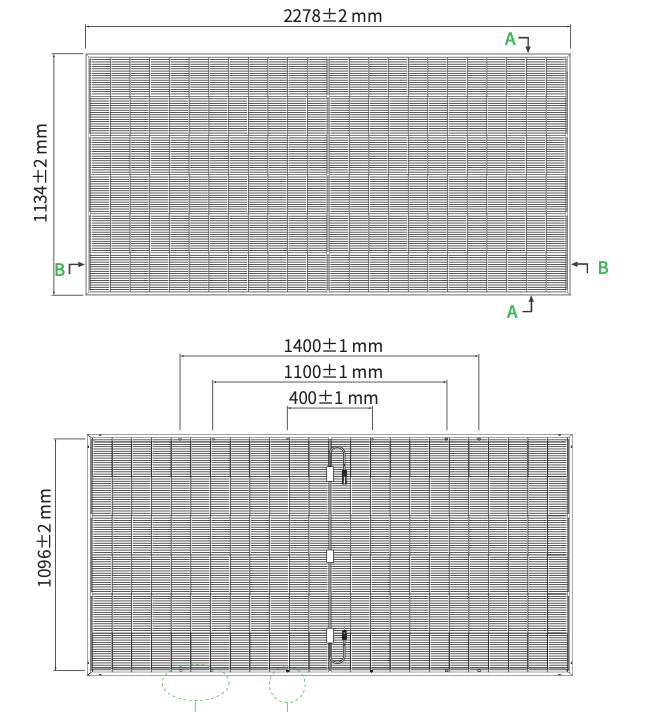 2278±2 mm

A

1134±2 mm

B

B

A

1400±1 mm

1100±1 mm

400±1 mm

1096±2 mm